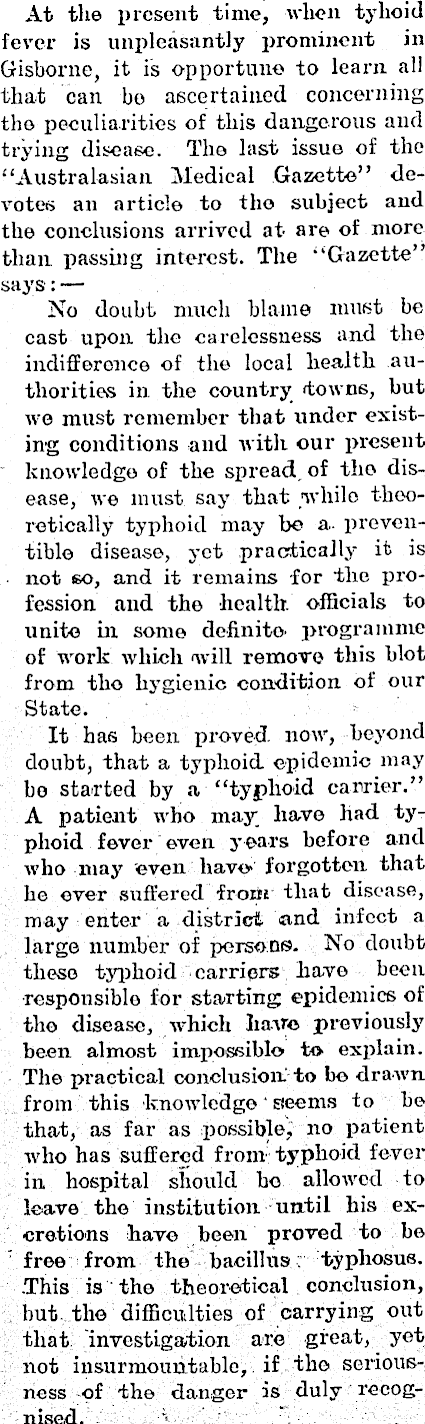 At the present time, when tyhoid fever is unpleasantly prominent in Gisborne, it is opportune to learn all that can be ascertained concerning the peculiarities of this dangerous and trying disease. The last issue of the "Australasian Medical Gazette" devotes an article to the subject and the conclusions arrived at are of more than passing interest. The "Gazette" says:—

No doubt much blame must be cast upon the carelessness and the indifference of the local health authorities in the country towns, but we must remember that under existing conditions and with our present knowledge of the spread of the disease, we must say that while theoretically typhoid may be a preventible disease, yet practically it is not so, and it remains for the profession and the health officials to unite in some definite programme of work which will remove this blot from the hygienic condition of our State.

It has been proved now, beyond doubt, that a typhoid epidemic may be started by a "typhoid carrier." A patient who may have had typhoid fever even years before and who may even have forgotten that he ever suffered from that disease, may enter a district and infect a large number of persons. No doubt these typhoid carriers have been responsible for starting epidemics of the disease, which have previously been almost impossible to explain. The practical conclusion to be drawn from this knowledge seems to be that, as far as possible, no patient who has suffered from typhoid fever in hospital should be allowed to leave the institution until his excretions have been proved to be free from the bacillus typhosus. This is the theoretical conclusion, but the difficulties of carrying out that investigation are great, yet not insurmountable, if the seriousness of the danger is duly recognised.